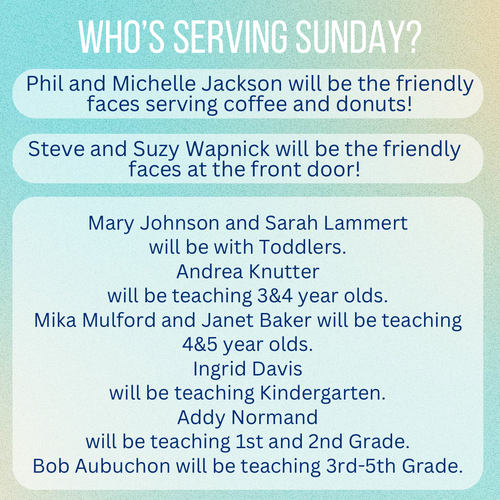 WHO'S SERVING SUNDAY?

Phil and Michelle Jackson will be the friendly faces serving coffee and donuts!

Steve and Suzy Wapnick will be the friendly faces at the front door!

Mary Johnson and Sarah Lammert will be with Toddlers.
Andrea Knutter will be teaching 3&4 year olds.
Mika Mulford and Janet Baker will be teaching 4&5 year olds.
Ingrid Davis will be teaching Kindergarten.
Addy Normand will be teaching 1st and 2nd Grade.
Bob Aubuchon will be teaching 3rd-5th Grade.